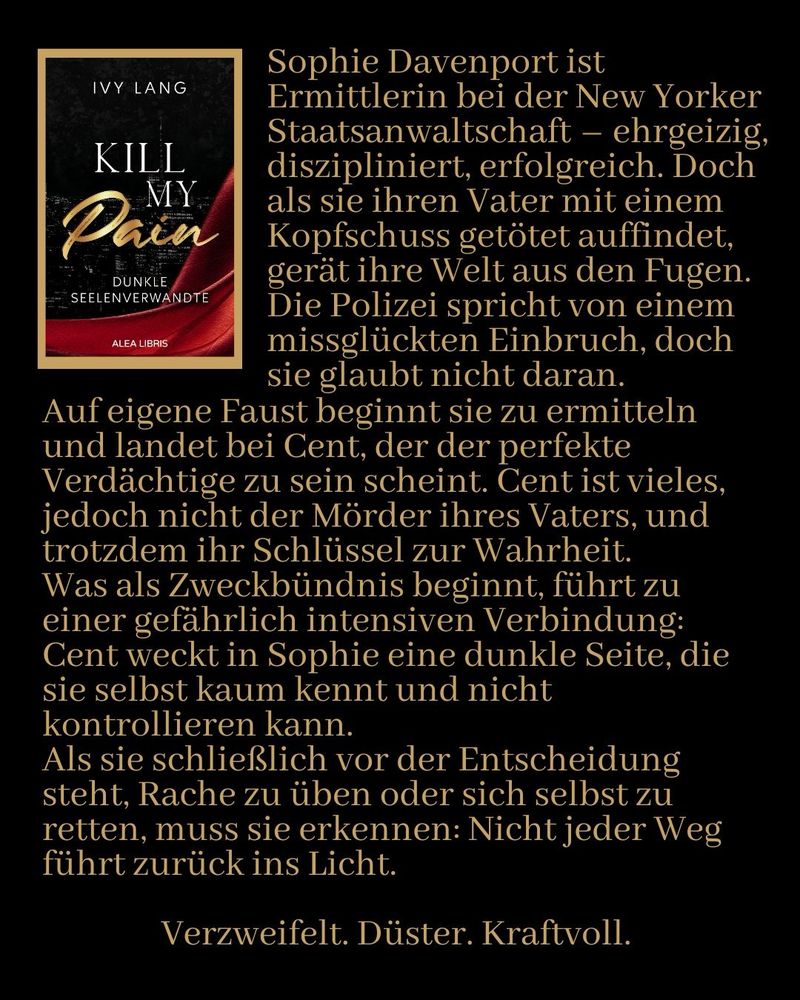 IVY LANG

KILL MY Pain

DUNKLE SEELENVERWANDTE

ALEA LIBRIS

Sophie Davenport ist Ermittlerin bei der New Yorker Staatsanwaltschaft – ehrgeizig, diszipliniert, erfolgreich. Doch als sie ihren Vater mit einem Kopfschuss getötet auffindet, gerät ihre Welt aus den Fugen. Die Polizei spricht von einem missglückten Einbruch, doch sie glaubt nicht daran.
Auf eigene Faust beginnt sie zu ermitteln und landet bei Cent, der der perfekte Verdächtige zu sein scheint. Cent ist vieles, jedoch nicht der Mörder ihres Vaters, und trotzdem ihr Schlüssel zur Wahrheit.
Was als Zweckbündnis beginnt, führt zu einer gefährlich intensiven Verbindung: Cent weckt in Sophie eine dunkle Seite, die sie selbst kaum kennt und nicht kontrollieren kann.
Als sie schließlich vor der Entscheidung steht, Rache zu üben oder sich selbst zu retten, muss sie erkennen: Nicht jeder Weg führt zurück ins Licht.

Verzweifelt. Düster. Kraftvoll.